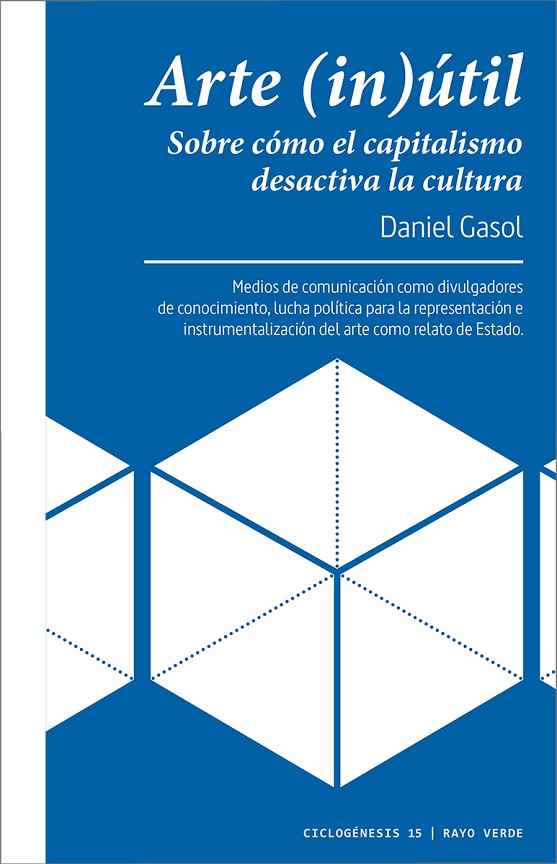 Arte (in)útil

Sobre cómo el capitalismo desactiva la cultura

Daniel Gasol

Medios de comunicación como divulgadores de conocimiento, lucha política para la representación e instrumentalización del arte como relato de Estado.

CICLOGÉNESIS 15 | RAYO VERDE